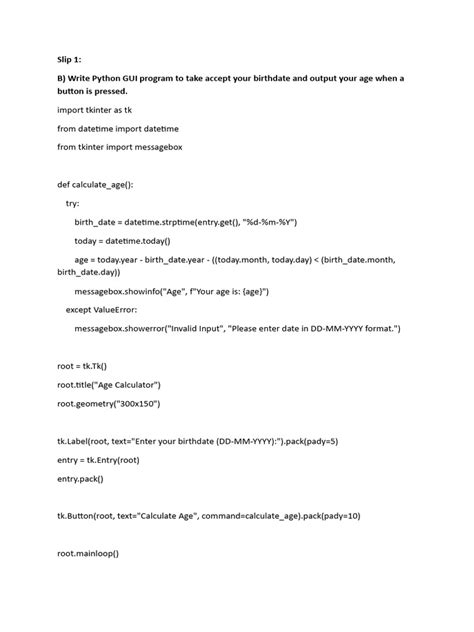 Slip 1:

B) Write Python GUI program to take accept your birthdate and output your age when a button is pressed.

import tkinter as tk

from datetime import datetime

from tkinter import messagebox

def calculate_age():

try:

birth_date = datetime.strptime(entry.get(), "%d-%m-%Y")

today = datetime.today()

age = today.year - birth_date.year - ((today.month, today.day) < (birth_date.month, birth_date.day))

messagebox.showinfo("Age", f"Your age is: {age}")

except ValueError:

messagebox.showerror("Invalid Input", "Please enter date in DD-MM-YYYY format.")

root = tk.Tk()

root.title("Age Calculator")

root.geometry("300x150")

tk.Label(root, text="Enter your birthdate (DD-MM-YYYY):").pack(pady=5)

entry = tk.Entry(root)

entry.pack()

tk.Button(root, text="Calculate Age", command=calculate_age).pack(pady=10)

root.mainloop()